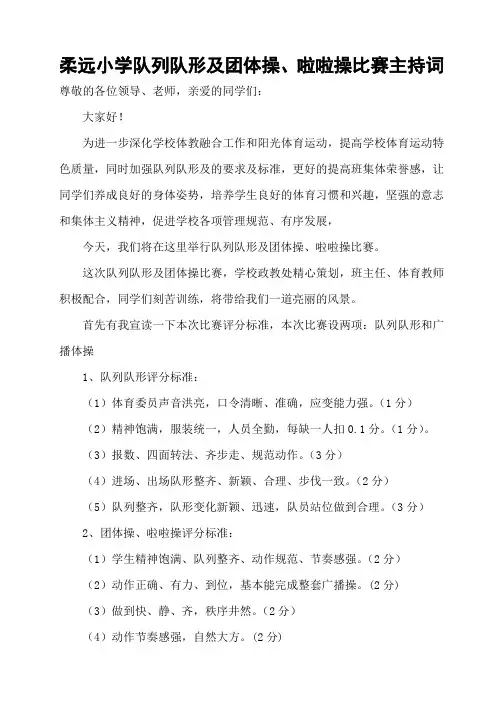 柔远小学队列队形及团体操、啦啦操比赛主持词

尊敬的各位领导、老师，亲爱的同学们：

大家好！

为进一步深化学校体教融合工作和阳光体育运动，提高学校体育运动特色质量，同时加强队列队形及的要求及标准，更好的提高班集体荣誉感，让同学们养成良好的身体姿势，培养学生良好的体育习惯和兴趣，坚强的意志和集体主义精神，促进学校各项管理规范、有序发展，

今天，我们将在这里举行队列队形及团体操、啦啦操比赛。

这次队列队形及团体操比赛，学校政教处精心策划，班主任、体育教师积极配合，同学们刻苦训练，将带给我们一道亮丽的风景。

首先有我宣读一下本次比赛评分标准，本次比赛设两项：队列队形和广播体操

1、队列队形评分标准：

（1）体育委员声音洪亮，口令清晰、准确，应变能力强。（1分）

（2）精神饱满，服装统一，人员全勤，每缺一人扣0.1分。（1分）。

（3）报数、四面转法、齐步走、规范动作。（3分）

（4）进场、出场队形整齐、新颖、合理、步伐一致。（2分）

（5）队列整齐，队形变化新颖、迅速，队员站位做到合理。（3分）

2、团体操、啦啦操评分标准：

（1）学生精神饱满、队列整齐、动作规范、节奏感强。（2分）

（2）动作正确、有力、到位，基本能完成整套广播操。（2分）

（3）做到快、静、齐，秩序井然。（2分）

（4）动作节奏感强，自然大方。（2分）